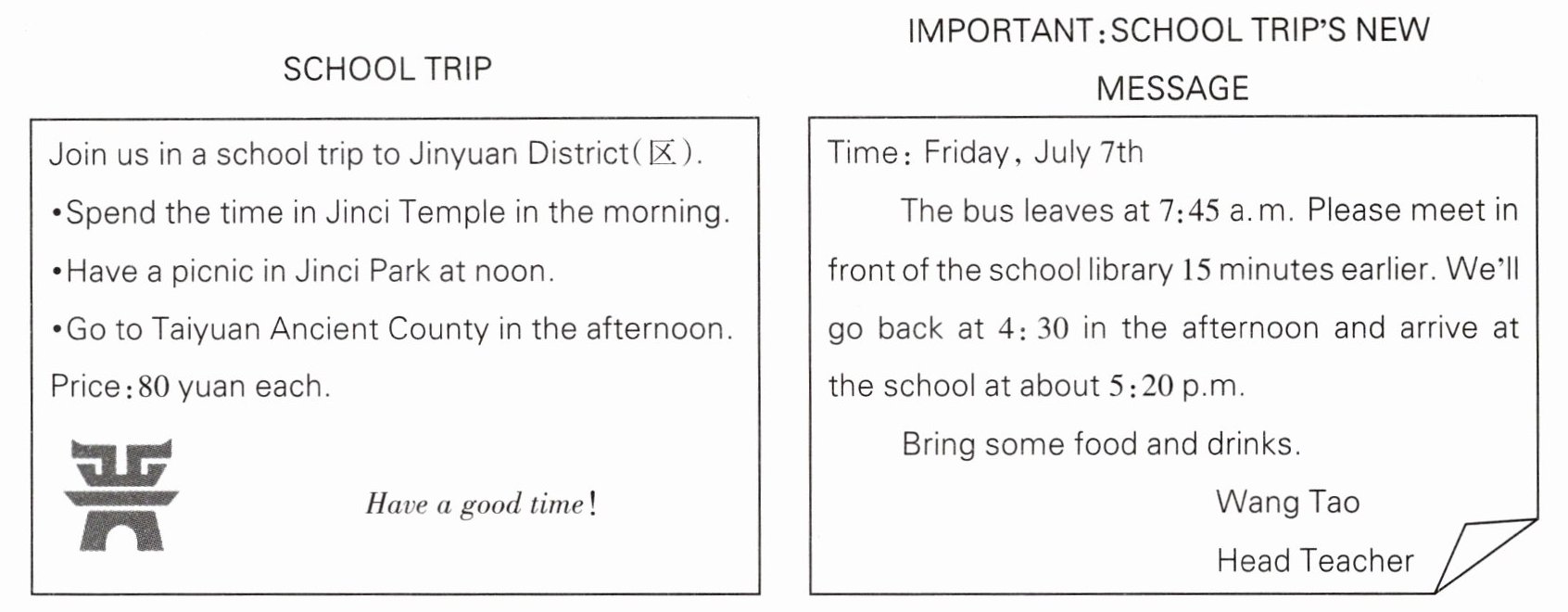 SCHOOL TRIP

Join us in a school trip to Jinyuan District(区).
•Spend the time in Jinci Temple in the morning.
•Have a picnic in Jinci Park at noon.
•Go to Taiyuan Ancient County in the afternoon.
Price:80 yuan each.

Have a good time!

IMPORTANT:SCHOOL TRIP'S NEW MESSAGE

Time: Friday, July 7th

The bus leaves at 7:45 a.m. Please meet in front of the school library 15 minutes earlier. We'll go back at 4:30 in the afternoon and arrive at the school at about 5:20 p.m.

Bring some food and drinks.

Wang Tao
Head Teacher